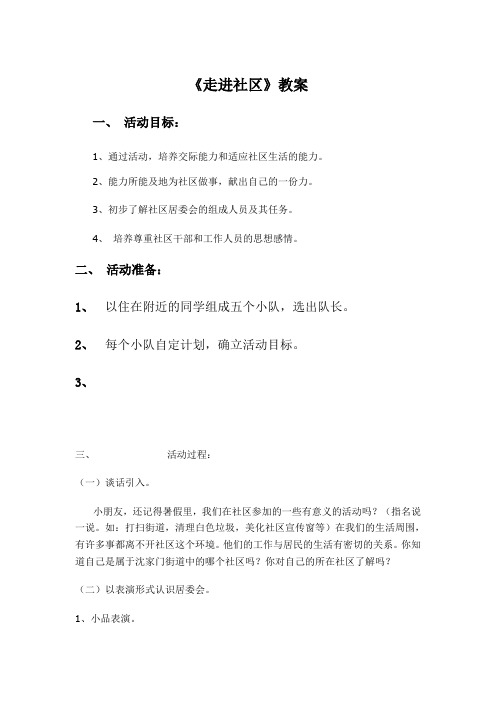 《走进社区》教案

一、 活动目标：

1、通过活动，培养交际能力和适应社区生活的能力。

2、能力所能及地为社区做事，献出自己的一份力。

3、初步了解社区居委会的组成人员及其任务。

4、 培养尊重社区干部和工作人员的思想感情。

二、 活动准备：

1、 以住在附近的同学组成五个小队，选出队长。

2、 每个小队自定计划，确立活动目标。

3、

三、 活动过程：

（一）谈话引入。

小朋友，还记得暑假里，我们在社区参加的一些有意义的活动吗？（指名说一说。如：打扫街道，清理白色垃圾，美化社区宣传窗等）在我们的生活周围，有许多事都离不开社区这个环境。他们的工作与居民的生活有密切的关系。你知道自己是属于沈家门街道中的哪个社区吗？你对自己的所在社区了解吗？

（二）以表演形式认识居委会。

1、小品表演。